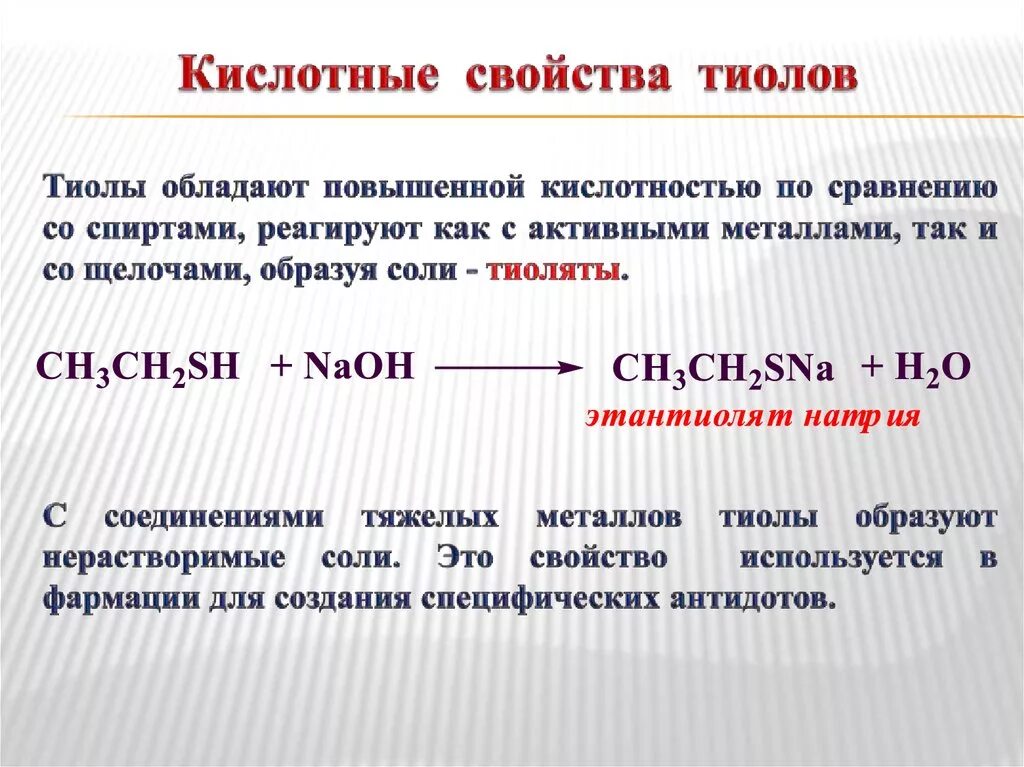 Кислотные свойства тиолов

Тиолы обладают повышенной кислотностью по сравнению со спиртами, реагируют как с активными металлами, так и со щелочами, образуя соли - тиоляты.

$CH_3CH_2SH + NaOH \longrightarrow CH_3CH_2SNa + H_2O$

этантиолят натрия

С соединениями тяжелых металлов тиолы образуют нерастворимые соли. Это свойство используется в фармации для создания специфических антидотов.